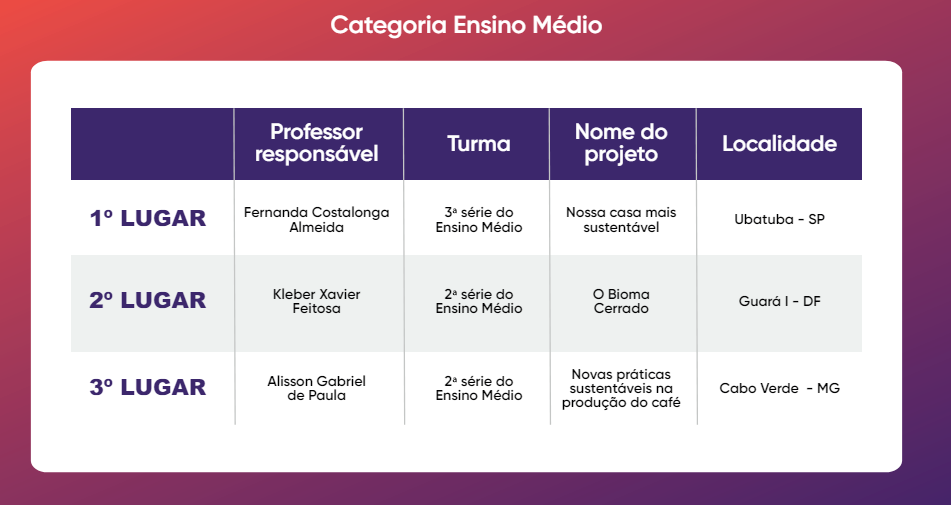 Categoria Ensino Médio

|  | Professor responsável | Turma | Nome do projeto | Localidade |
|---|---|---|---|---|
| 1º LUGAR | Fernanda Costalonga Almeida | 3ª série do Ensino Médio | Nossa casa mais sustentável | Ubatuba - SP |
| 2º LUGAR | Kleber Xavier Feitosa | 2ª série do Ensino Médio | O Bioma Cerrado | Guará I - DF |
| 3º LUGAR | Alisson Gabriel de Paula | 2ª série do Ensino Médio | Novas práticas sustentáveis na produção do café | Cabo Verde - MG |